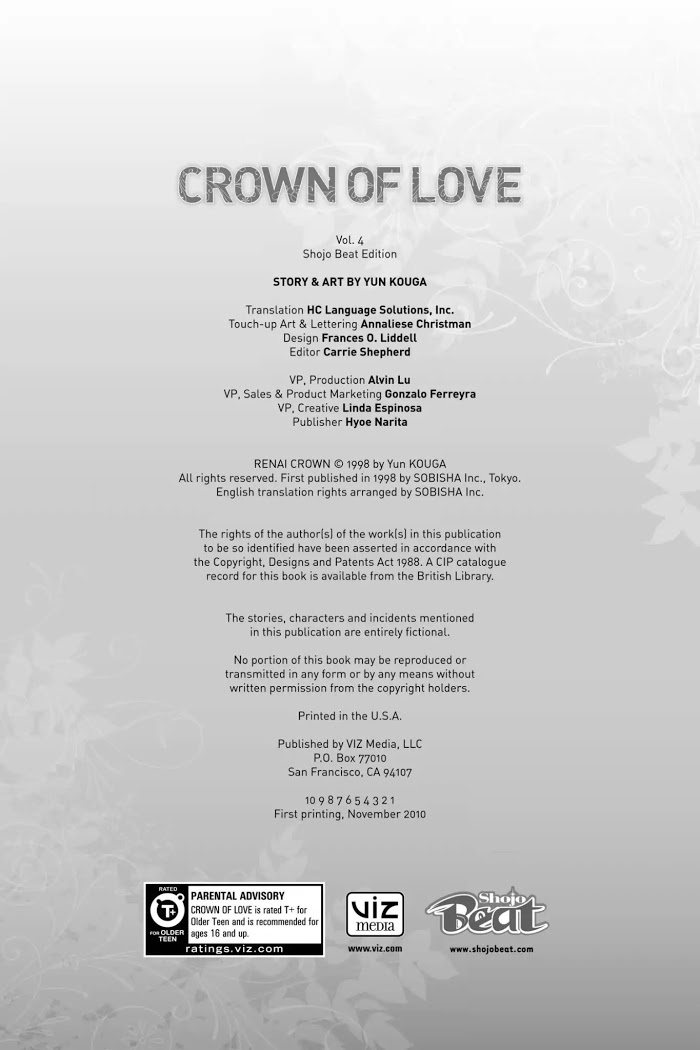 CROWN OF LOVE

Vol. 4
Shojo Beat Edition

STORY & ART BY YUN KOUGA

Translation HC Language Solutions, Inc.
Touch-up Art & Lettering Annaliese Christman
Design Frances O. Liddell
Editor Carrie Shepherd

VP, Production Alvin Lu
VP, Sales & Product Marketing Gonzalo Ferreyra
VP, Creative Linda Espinosa
Publisher Hyoe Narita

RENAI CROWN © 1998 by Yun KOUGA
All rights reserved. First published in 1998 by SOBISHA Inc., Tokyo.
English translation rights arranged by SOBISHA Inc.

The rights of the author(s) of the work(s) in this publication to be so identified have been asserted in accordance with the Copyright, Designs and Patents Act 1988. A CIP catalogue record for this book is available from the British Library.

The stories, characters and incidents mentioned in this publication are entirely fictional.

No portion of this book may be reproduced or transmitted in any form or by any means without written permission from the copyright holders.

Printed in the U.S.A.

Published by VIZ Media, LLC
P.O. Box 77010
San Francisco, CA 94107

10 9 8 7 6 5 4 3 2 1
First printing, November 2010

RATED
T+
FOR OLDER TEEN
PARENTAL ADVISORY
CROWN OF LOVE is rated T+ for Older Teen and is recommended for ages 16 and up.
ratings.viz.com

VIZ media
www.viz.com

Shojo Beat
www.shojobeat.com